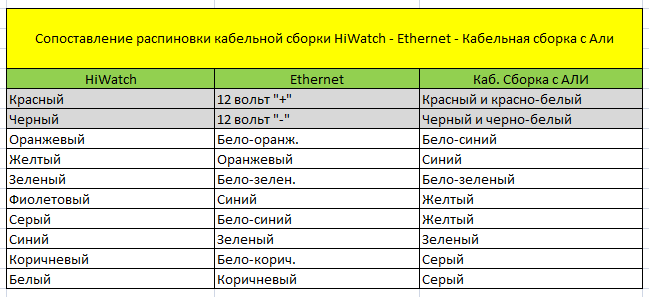 Сопоставление распиновки кабельной сборки HiWatch - Ethernet - Кабельная сборка с Али

| HiWatch | Ethernet | Каб. Сборка с АЛИ |
|---|---|---|
| Красный | 12 вольт "+" | Красный и красно-белый |
| Черный | 12 вольт "-" | Черный и черно-белый |
| Оранжевый | Бело-оранж. | Бело-синий |
| Желтый | Оранжевый | Синий |
| Зеленый | Бело-зелен. | Бело-зеленый |
| Фиолетовый | Синий | Желтый |
| Серый | Бело-синий | Желтый |
| Синий | Зеленый | Зеленый |
| Коричневый | Бело-корич. | Серый |
| Белый | Коричневый | Серый |